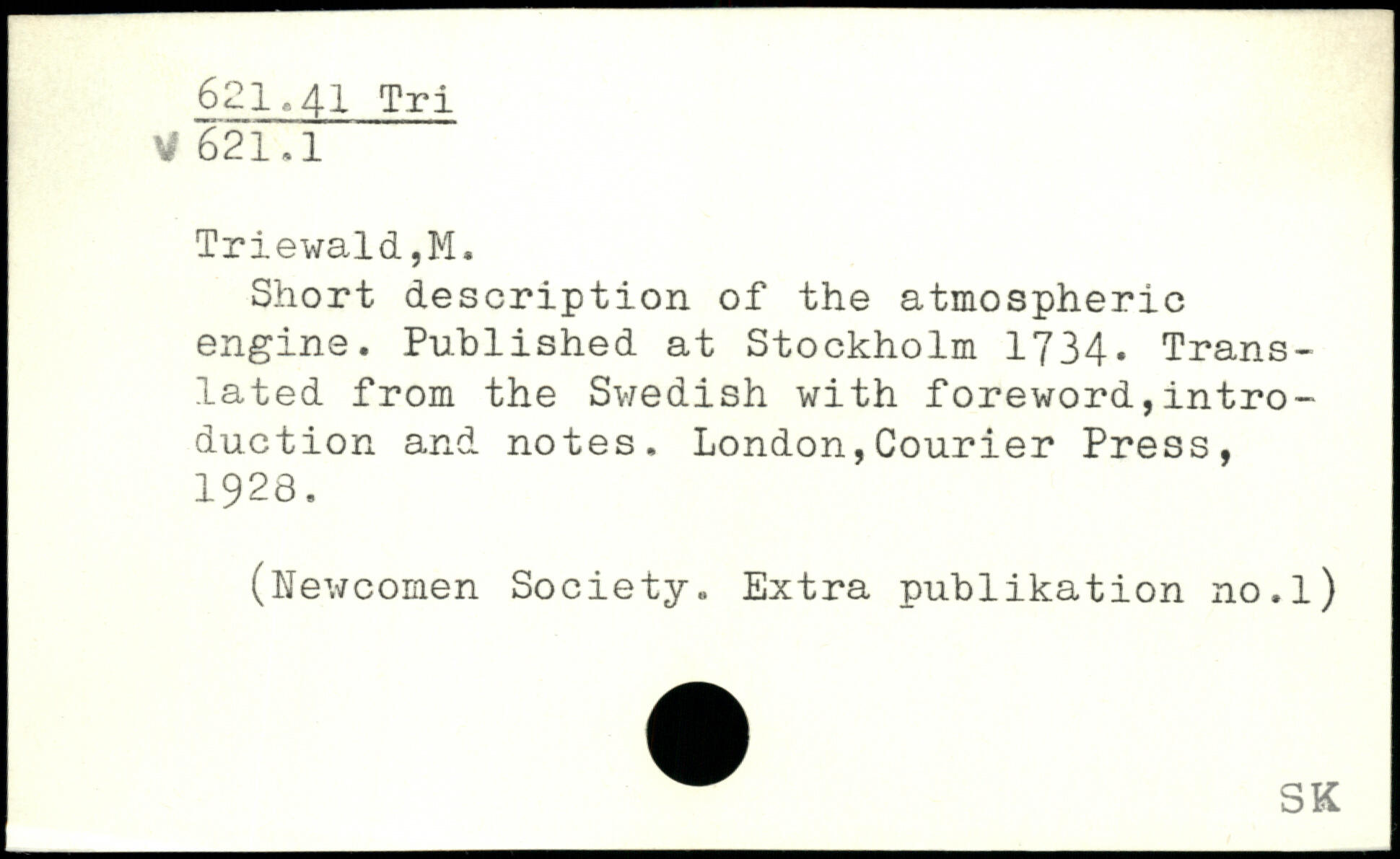 621.41 Tri
V 621.1

Triewald,M.

Short description of the atmospheric engine. Published at Stockholm 1734. Translated from the Swedish with foreword,introduction and notes. London,Courier Press, 1928.

(Newcomen Society. Extra publikation no.1)

SK